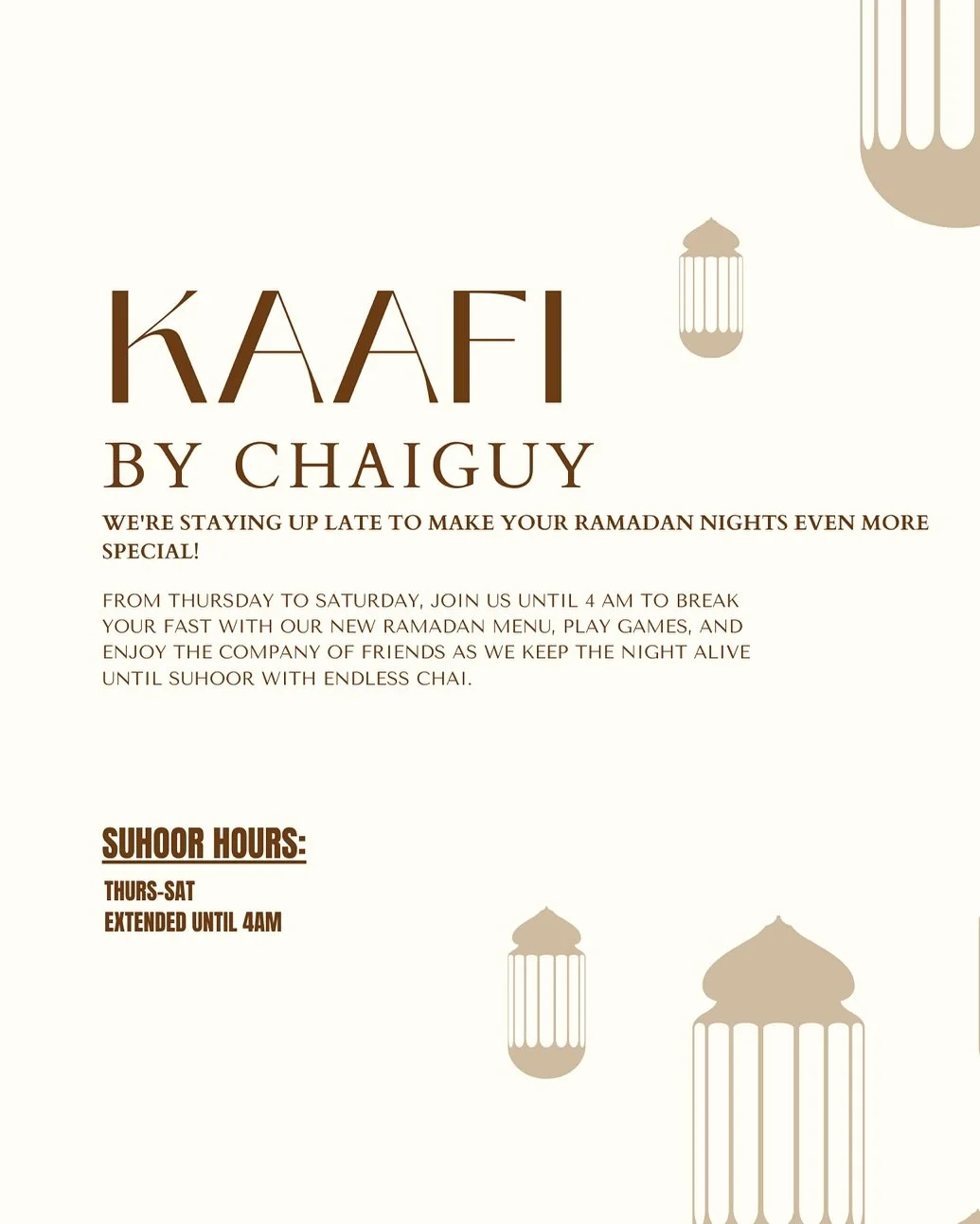 KAAFI
BY CHAIGUY

WE'RE STAYING UP LATE TO MAKE YOUR RAMADAN NIGHTS EVEN MORE SPECIAL!

FROM THURSDAY TO SATURDAY, JOIN US UNTIL 4 AM TO BREAK YOUR FAST WITH OUR NEW RAMADAN MENU, PLAY GAMES, AND ENJOY THE COMPANY OF FRIENDS AS WE KEEP THE NIGHT ALIVE UNTIL SUHOOR WITH ENDLESS CHAI.

SUHOOR HOURS:
THURS-SAT
EXTENDED UNTIL 4AM